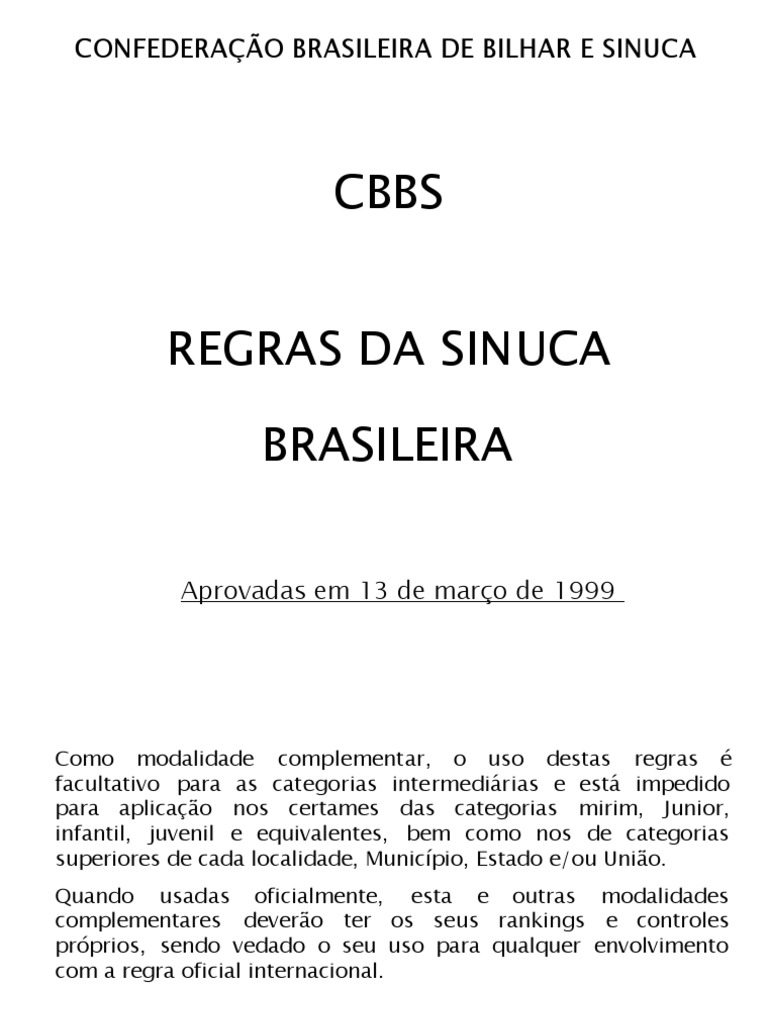 CONFEDERAÇÃO BRASILEIRA DE BILHAR E SINUCA

CBBS

REGRAS DA SINUCA

BRASILEIRA

Aprovadas em 13 de março de 1999

Como modalidade complementar, o uso destas regras é facultativo para as categorias intermediárias e está impedido para aplicação nos certames das categorias mirim, Junior, infantil, juvenil e equivalentes, bem como nos de categorias superiores de cada localidade, Município, Estado e/ou União.

Quando usadas oficialmente, esta e outras modalidades complementares deverão ter os seus rankings e controles próprios, sendo vedado o seu uso para qualquer envolvimento com a regra oficial internacional.